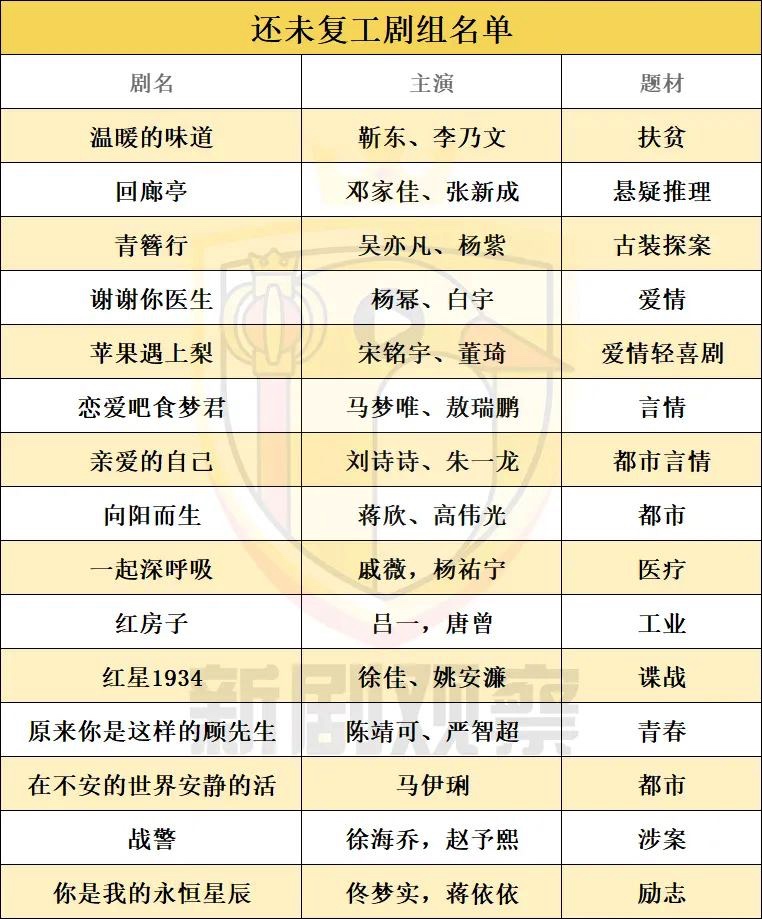 还未复工剧组名单

| 剧名 | 主演 | 题材 |
|---|---|---|
| 温暖的味道 | 靳东、李乃文 | 扶贫 |
| 回廊亭 | 邓家佳、张新成 | 悬疑推理 |
| 青簪行 | 吴亦凡、杨紫 | 古装探案 |
| 谢谢你医生 | 杨幂、白宇 | 爱情 |
| 苹果遇上梨 | 宋铭宇、董琦 | 爱情轻喜剧 |
| 恋爱吧食梦君 | 马梦唯、敖瑞鹏 | 言情 |
| 亲爱的自己 | 刘诗诗、朱一龙 | 都市言情 |
| 向阳而生 | 蒋欣、高伟光 | 都市 |
| 一起深呼吸 | 戚薇，杨祐宁 | 医疗 |
| 红房子 | 吕一，唐曾 | 工业 |
| 红星1934 | 徐佳、姚安濂 | 谍战 |
| 原来你是这样的顾先生 | 陈靖可、严智超 | 青春 |
| 在不安的世界安静的活 | 马伊琍 | 都市 |
| 战警 | 徐海乔，赵予熙 | 涉案 |
| 你是我的永恒星辰 | 佟梦实，蒋依依 | 励志 |

新剧观察